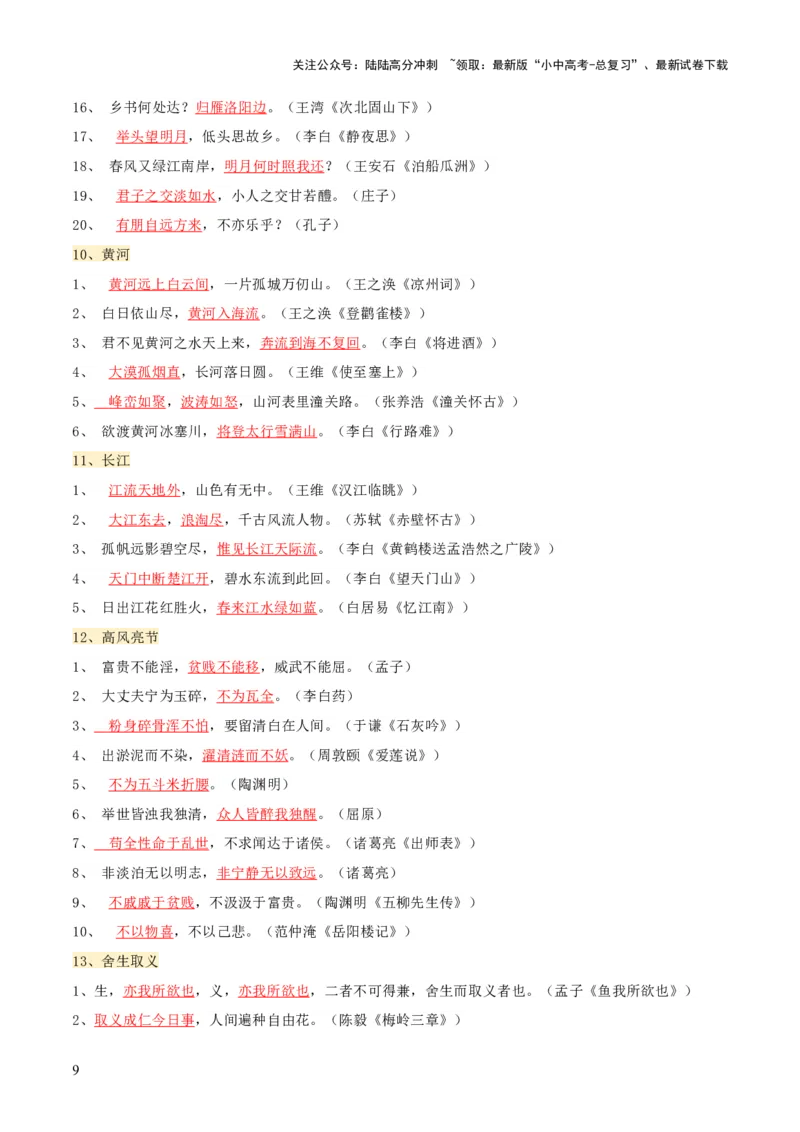 关注公众号：陆陆高分冲刺 ~领取：最新版“小中高考-总复习”、最新试卷下载

16、 乡书何处达？归雁洛阳边。（王湾《次北固山下》）

17、 举头望明月，低头思故乡。（李白《静夜思》）

18、 春风又绿江南岸，明月何时照我还？（王安石《泊船瓜洲》）

19、 君子之交淡如水，小人之交甘若醴。（庄子）

20、 有朋自远方来，不亦乐乎？（孔子）

10、黄河

1、 黄河远上白云间，一片孤城万仞山。（王之涣《凉州词》）

2、 白日依山尽，黄河入海流。（王之涣《登鹳雀楼》）

3、 君不见黄河之水天上来，奔流到海不复回。（李白《将进酒》）

4、 大漠孤烟直，长河落日圆。（王维《使至塞上》）

5、 峰峦如聚，波涛如怒，山河表里潼关路。（张养浩《潼关怀古》）

6、 欲渡黄河冰塞川，将登太行雪满山。（李白《行路难》）

11、长江

1、 江流天地外，山色有无中。（王维《汉江临眺》）

2、 大江东去，浪淘尽，千古风流人物。（苏轼《赤壁怀古》）

3、 孤帆远影碧空尽，惟见长江天际流。（李白《黄鹤楼送孟浩然之广陵》）

4、 天门中断楚江开，碧水东流到此回。（李白《望天门山》）

5、 日出江花红胜火，春来江水绿如蓝。（白居易《忆江南》）

12、高风亮节

1、 富贵不能淫，贫贱不能移，威武不能屈。（孟子）

2、 大丈夫宁为玉碎，不为瓦全。（李白药）

3、 粉身碎骨浑不怕，要留清白在人间。（于谦《石灰吟》）

4、 出淤泥而不染，濯清涟而不妖。（周敦颐《爱莲说》）

5、 不为五斗米折腰。（陶渊明）

6、 举世皆浊我独清，众人皆醉我独醒。（屈原）

7、 苟全性命于乱世，不求闻达于诸侯。（诸葛亮《出师表》）

8、 非淡泊无以明志，非宁静无以致远。（诸葛亮）

9、 不戚戚于贫贱，不汲汲于富贵。（陶渊明《五柳先生传》）

10、 不以物喜，不以己悲。（范仲淹《岳阳楼记》）

13、舍生取义

1、生，亦我所欲也，义，亦我所欲也，二者不可得兼，舍生而取义者也。（孟子《鱼我所欲也》）

2、取义成仁今日事，人间遍种自由花。（陈毅《梅岭三章》）

9